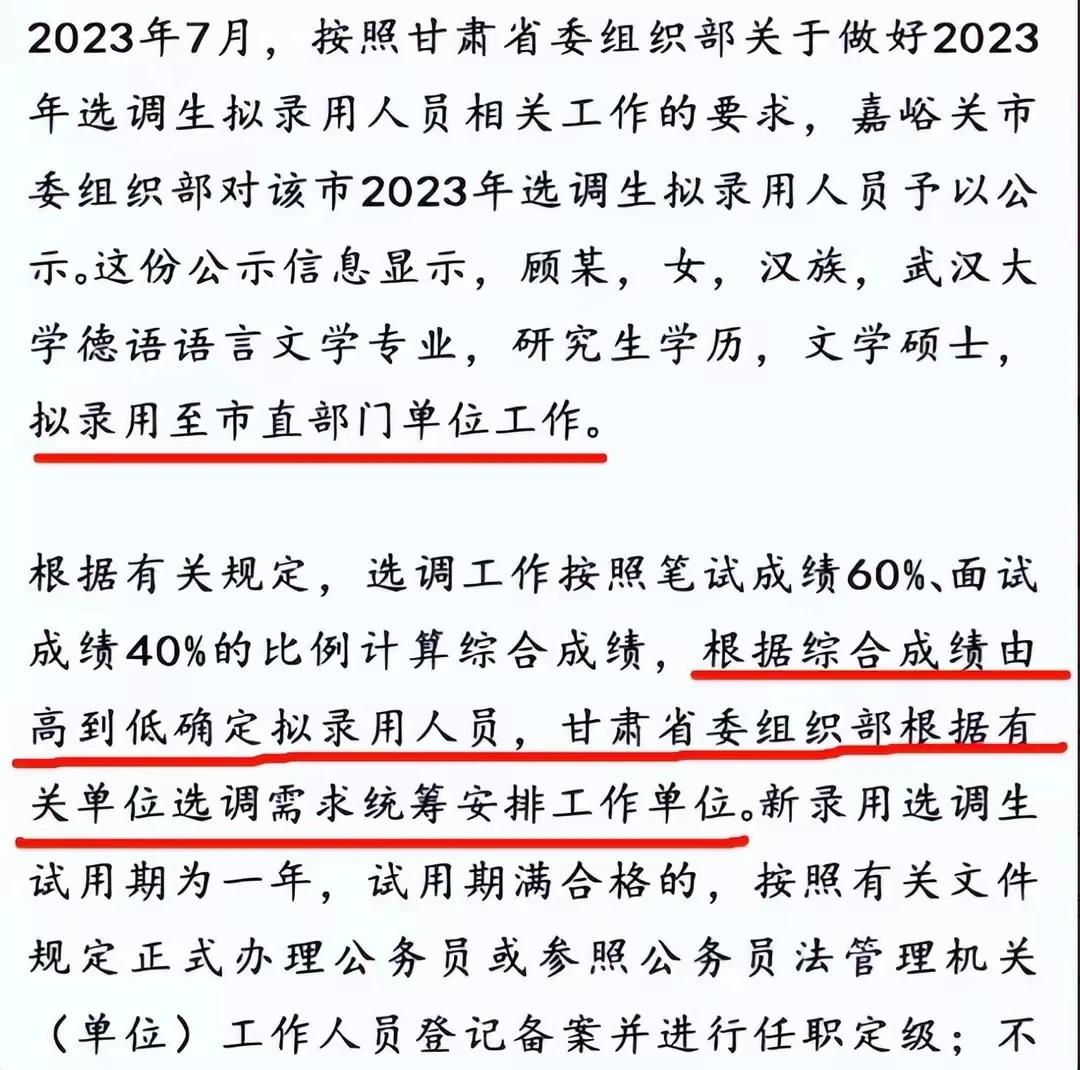 2023年7月，按照甘肃省委组织部关于做好2023年选调生拟录用人员相关工作的要求，嘉峪关市委组织部对该市2023年选调生拟录用人员予以公示。这份公示信息显示，顾某，女，汉族，武汉大学德语语言文学专业，研究生学历，文学硕士，拟录用至市直部门单位工作。

根据有关规定，选调工作按照笔试成绩60%、面试成绩40%的比例计算综合成绩，根据综合成绩由高到低确定拟录用人员，甘肃省委组织部根据有关单位选调需求统筹安排工作单位。新录用选调生试用期为一年，试用期满合格的，按照有关文件规定正式办理公务员或参照公务员法管理机关（单位）工作人员登记备案并进行任职定级；不